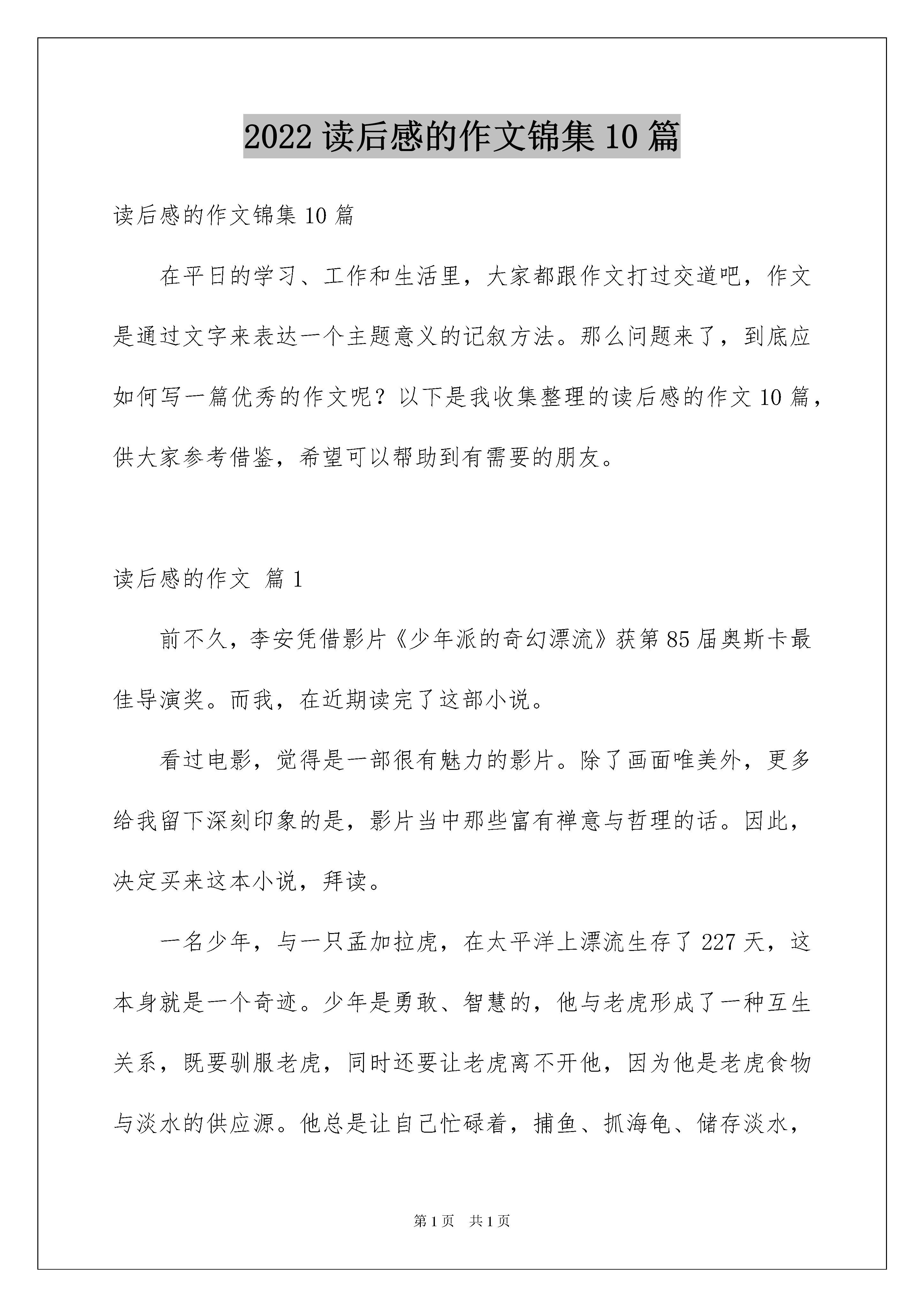 2022读后感的作文锦集10篇

读后感的作文锦集10篇

在平日的学习、工作和生活里，大家都跟作文打过交道吧，作文是通过文字来表达一个主题意义的记叙方法。那么问题来了，到底应如何写一篇优秀的作文呢？以下是我收集整理的读后感的作文10篇，供大家参考借鉴，希望可以帮助到有需要的朋友。

读后感的作文 篇1

前不久，李安凭借影片《少年派的奇幻漂流》获第85届奥斯卡最佳导演奖。而我，在近期读完了这部小说。

看过电影，觉得是一部很有魅力的影片。除了画面唯美外，更多给我留下深刻印象的是，影片当中那些富有禅意与哲理的话。因此，决定买来这本小说，拜读。

一名少年，与一只孟加拉虎，在太平洋上漂流生存了227天，这本身就是一个奇迹。少年是勇敢、智慧的，他与老虎形成了一种互生关系，既要驯服老虎，同时还要让老虎离不开他，因为他是老虎食物与淡水的供应源。他总是让自己忙碌着，捕鱼、抓海龟、储存淡水，

第1页 共1页